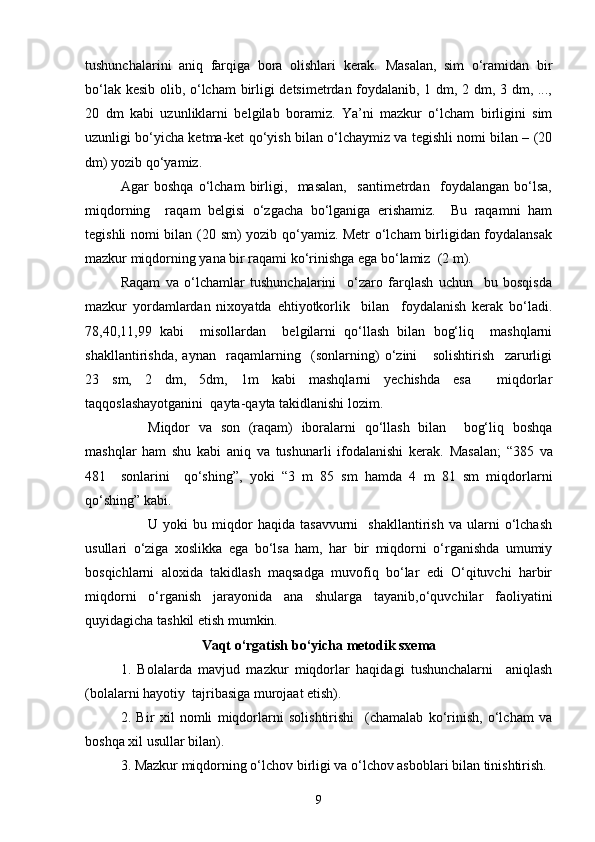 tushunchalarini aniq farqiga bora olishlari kerak. Masalan, sim o‘ramidan bir bo‘lak kesib olib, o‘lcham birligi detsimetrdan foydalanib, 1 dm, 2 dm, 3 dm, ..., 20 dm kabi uzunliklarni belgilab boramiz. Ya’ni mazkur o‘lcham birligini sim uzunligi bo‘yicha ketma-ket qo‘yish bilan o‘lchaymiz va tegishli nomi bilan – (20 dm) yozib qo‘yamiz.

Agar boshqa o‘lcham birligi, masalan, santimetrdan foydalangan bo‘lsa, miqdorning raqam belgisi o‘zgacha bo‘lganiga erishamiz. Bu raqamni ham tegishli nomi bilan (20 sm) yozib qo‘yamiz. Metr o‘lcham birligidan foydalansak mazkur miqdorning yana bir raqami ko‘rinishga ega bo‘lamiz (2 m).

Raqam va o‘lchamlar tushunchalarini o‘zaro farqlash uchun bu bosqisda mazkur yordamlardan nixoyatda ehtiyotkorlik bilan foydalanish kerak bo‘ladi. 78,40,11,99 kabi misollardan belgilarni qo‘llash bilan bog‘liq mashqlarni shakllantirishda, aynan raqamlarning (sonlarning) o‘zini solishtirish zarurligi 23 sm, 2 dm, 5dm, 1m kabi mashqlarni yechishda esa miqdorlar taqqoslashayotganini qayta-qayta takidlanishi lozim.

Miqdor va son (raqam) iboralarni qo‘llash bilan bog‘liq boshqa mashqlar ham shu kabi aniq va tushunarli ifodalanishi kerak. Masalan; “385 va 481 sonlarini qo‘shing”, yoki “3 m 85 sm hamda 4 m 81 sm miqdorlarni qo‘shing” kabi.

U yoki bu miqdor haqida tasavvurni shakllantirish va ularni o‘lchash usullari o‘ziga xoslikka ega bo‘lsa ham, har bir miqdorni o‘rganishda umumiy bosqichlarni aloxida takidlash maqsadga muvofiq bo‘lar edi O‘qituvchi harbir miqdorni o‘rganish jarayonida ana shularga tayanib,o‘quvchilar faoliyatini quyidagicha tashkil etish mumkin.

Vaqt o‘rgatish bo‘yicha metodik sxema

1. Bolalarda mavjud mazkur miqdorlar haqidagi tushunchalarni aniqlash (bolalarni hayotiy tajribasiga murojaat etish).

2. Bir xil nomli miqdorlarni solishtirishi (chamalab ko‘rinish, o‘lcham va boshqa xil usullar bilan).

3. Mazkur miqdorning o‘lchov birligi va o‘lchov asboblari bilan tinishtirish.

9